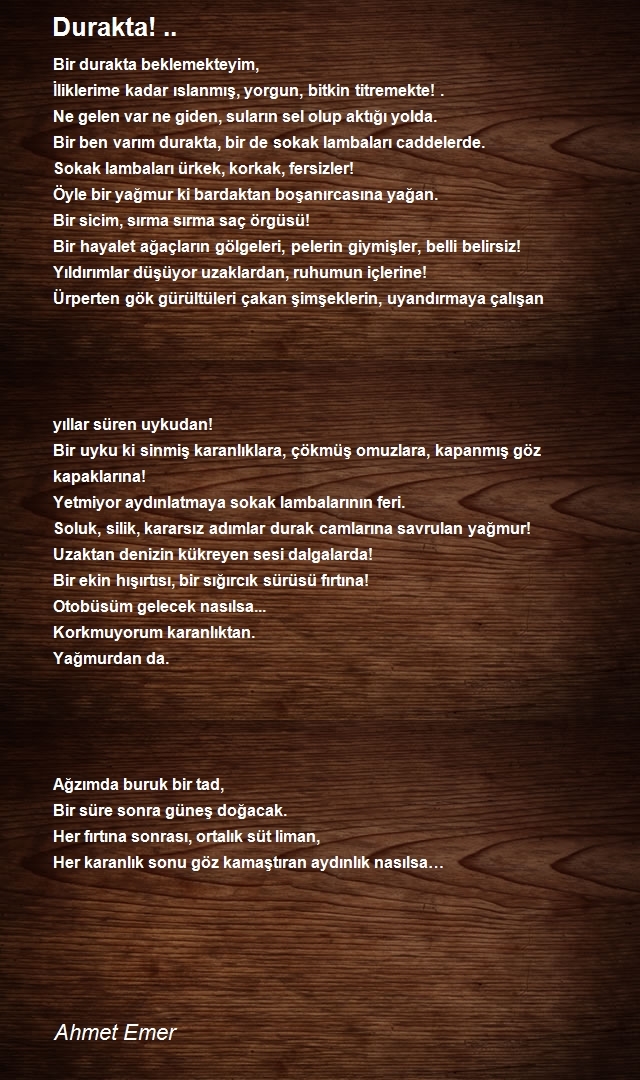 Durakta! ..

Bir durakta beklemekteyim,
İliklerime kadar ıslanmış, yorgun, bitkin titremekte! .
Ne gelen var ne giden, suların sel olup aktığı yolda.
Bir ben varım durakta, bir de sokak lambaları caddelerde.
Sokak lambaları ürkek, korkak, fersizler!
Öyle bir yağmur ki bardaktan boşanırcasına yağan.
Bir sicim, sırma sırma saç örgüsü!
Bir hayalet ağaçların gölgeleri, pelerin giymişler, belli belirsiz!
Yıldırımlar düşüyor uzaklardan, ruhumun içlerine!
Ürperten gök gürültüleri çakan şimşeklerin, uyandırmaya çalışan

yıllar süren uykudan!
Bir uyku ki sinmiş karanlıklara, çökmüş omuzlara, kapanmış göz kapaklarına!
Yetmiyor aydınlatmaya sokak lambalarının feri.
Soluk, silik, kararsız adımlar durak camlarına savrulan yağmur!
Uzaktan denizin kükreyen sesi dalgalarda!
Bir ekin hışırtısı, bir sığırcık sürüsü fırtına!
Otobüsüm gelecek nasılsa...
Korkmuyorum karanlıktan.
Yağmurdan da.

Ağzımda buruk bir tad,
Bir süre sonra güneş doğacak.
Her fırtına sonrası, ortalık süt liman,
Her karanlık sonu göz kamaştıran aydınlık nasılsa…

Ahmet Emer